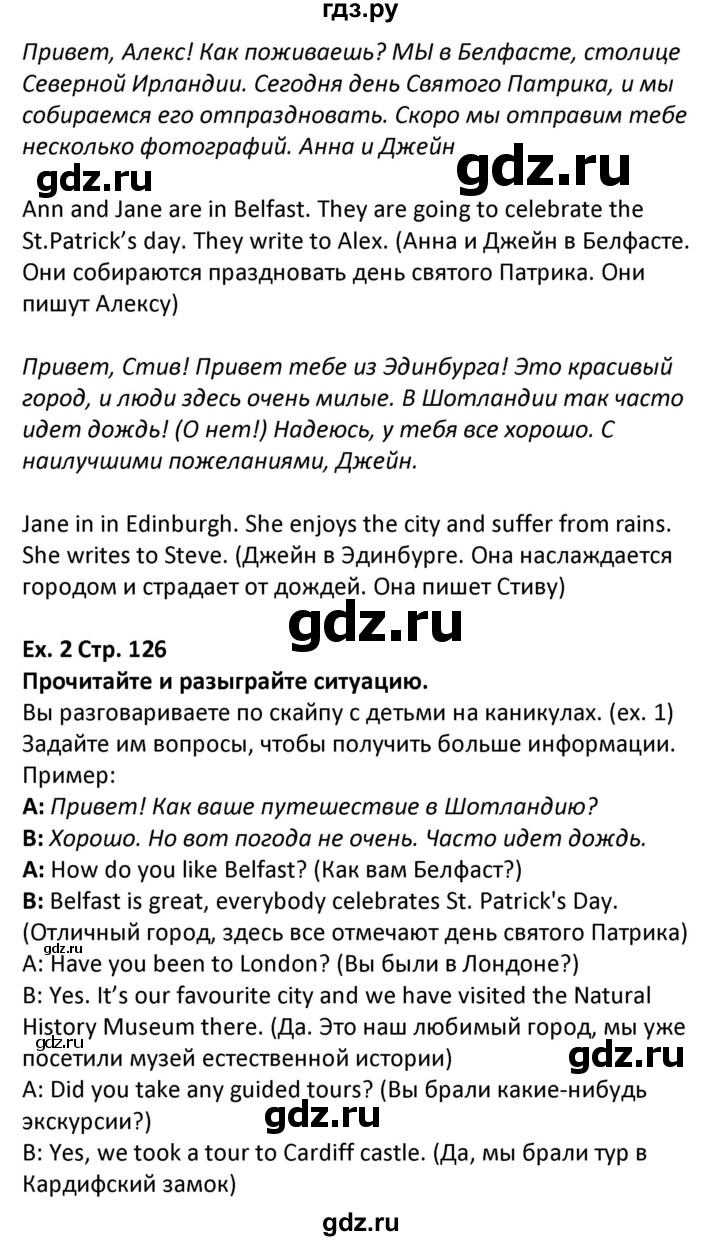 гдз.ру

Привет, Алекс! Как поживаешь? МЫ в Белфасте, столице Северной Ирландии. Сегодня день Святого Патрика, и мы собираемся его отпраздновать. Скоро мы отправим тебе несколько фотографий. Анна и Джейн

gdz.ru

gdz.ru

Ann and Jane are in Belfast. They are going to celebrate the St.Patrick's day. They write to Alex. (Анна и Джейн в Белфасте. Они собираются праздновать день святого Патрика. Они пишут Алексу)

Привет, Стив! Привет тебе из Эдинбурга! Это красивый город, и люди здесь очень милые. В Шотландии так часто идет дождь! (О нет!) Надеюсь, у тебя все хорошо. С наилучшими пожеланиями, Джейн.

Jane in in Edinburgh. She enjoys the city and suffer from rains. She writes to Steve. (Джейн в Эдинбурге. Она наслаждается городом и страдает от дождей. Она пишет Стиву)

gdz.ru

Ex. 2 Стр. 126
Прочитайте и разыграйте ситуацию.
Вы разговариваете по скайпу с детьми на каникулах. (ex. 1) Задайте им вопросы, чтобы получить больше информации.
Пример:
A: Привет! Как ваше путешествие в Шотландию?
B: Хорошо. Но вот погода не очень. Часто идет дождь.
A: How do you like Belfast? (Как вам Белфаст?)
B: Belfast is great, everybody celebrates St. Patrick's Day. (Отличный город, здесь все отмечают день святого Патрика)
gdz.ru
A: Have you been to London? (Вы были в Лондоне?)
B: Yes. It's our favourite city and we have visited the Natural History Museum there. (Да. Это наш любимый город, мы уже посетили музей естественной истории)
gdz.ru
gdz.ru
A: Did you take any guided tours? (Вы брали какие-нибудь экскурсии?)
gdz.ru
B: Yes, we took a tour to Cardiff castle. (Да, мы брали тур в Кардифский замок)

gdz.ru